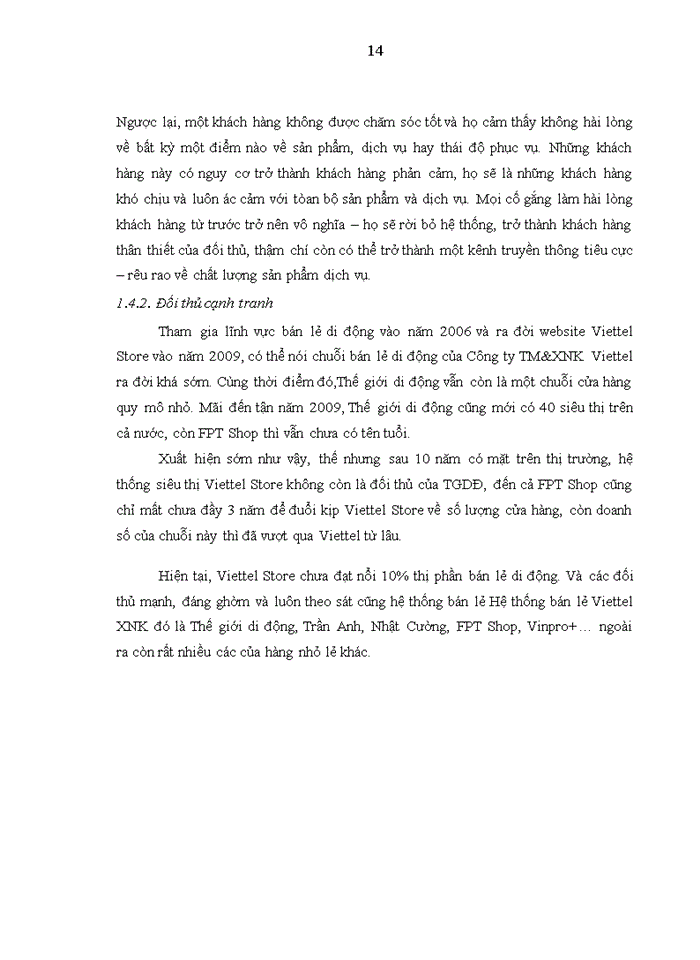 14

Ngược lại, một khách hàng không được chăm sóc tốt và họ cảm thấy không hài lòng về bất kỳ một điểm nào về sản phẩm, dịch vụ hay thái độ phục vụ. Những khách hàng này có nguy cơ trở thành khách hàng phản cảm, họ sẽ là những khách hàng khó chịu và luôn ác cảm với toàn bộ sản phẩm và dịch vụ. Mọi cố gắng làm hài lòng khách hàng từ trước trở nên vô nghĩa – họ sẽ rời bỏ hệ thống, trở thành khách hàng thân thiết của đối thủ, thậm chí còn có thể trở thành một kênh truyền thông tiêu cực – rêu rao về chất lượng sản phẩm dịch vụ.

1.4.2. Đối thủ cạnh tranh

Tham gia lĩnh vực bán lẻ di động vào năm 2006 và ra đời website Viettel Store vào năm 2009, có thể nói chuỗi bán lẻ di động của Công ty TM&XNK Viettel ra đời khá sớm. Cùng thời điểm đó,Thế giới di động vẫn còn là một chuỗi cửa hàng quy mô nhỏ. Mãi đến tận năm 2009, Thế giới di động cũng mới có 40 siêu thị trên cả nước, còn FPT Shop thì vẫn chưa có tên tuổi.

Xuất hiện sớm như vậy, thế nhưng sau 10 năm có mặt trên thị trường, hệ thống siêu thị Viettel Store không còn là đối thủ của TGDĐ, đến cả FPT Shop cũng chỉ mất chưa đầy 3 năm để đuổi kịp Viettel Store về số lượng cửa hàng, còn doanh số của chuỗi này thì đã vượt qua Viettel từ lâu.

Hiện tại, Viettel Store chưa đạt nổi 10% thị phần bán lẻ di động. Và các đối thủ mạnh, đáng ghờm và luôn theo sát cũng hệ thống bán lẻ Hệ thống bán lẻ Viettel XNK đó là Thế giới di động, Trần Anh, Nhật Cường, FPT Shop, Vinpro+… ngoài ra còn rất nhiều các của hàng nhỏ lẻ khác.